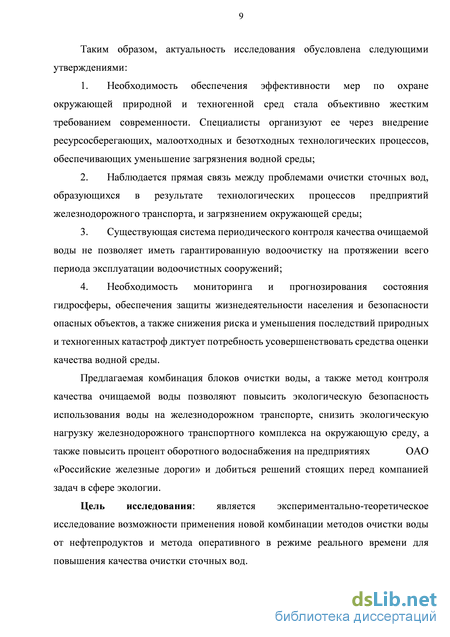 9

Таким образом, актуальность исследования обусловлена следующими утверждениями:

1. Необходимость обеспечения эффективности мер по охране окружающей природной и техногенной сред стала объективно жестким требованием современности. Специалисты организуют ее через внедрение ресурсосберегающих, малоотходных и безотходных технологических процессов, обеспечивающих уменьшение загрязнения водной среды;

2. Наблюдается прямая связь между проблемами очистки сточных вод, образующихся в результате технологических процессов предприятий железнодорожного транспорта, и загрязнением окружающей среды;

3. Существующая система периодического контроля качества очищаемой воды не позволяет иметь гарантированную водоочистку на протяжении всего периода эксплуатации водоочистных сооружений;

4. Необходимость мониторинга и прогнозирования состояния гидросферы, обеспечения защиты жизнедеятельности населения и безопасности опасных объектов, а также снижения риска и уменьшения последствий природных и техногенных катастроф диктует потребность усовершенствовать средства оценки качества водной среды.

Предлагаемая комбинация блоков очистки воды, а также метод контроля качества очищаемой воды позволяют повысить экологическую безопасность использования воды на железнодорожном транспорте, снизить экологическую нагрузку железнодорожного транспортного комплекса на окружающую среду, а также повысить процент оборотного водоснабжения на предприятиях ОАО «Российские железные дороги» и добиться решений стоящих перед компанией задач в сфере экологии.

Цель исследования: является экспериментально-теоретическое исследование возможности применения новой комбинации методов очистки воды от нефтепродуктов и метода оперативного в режиме реального времени для повышения качества очистки сточных вод.

dsLib.net
библиотека диссертаций